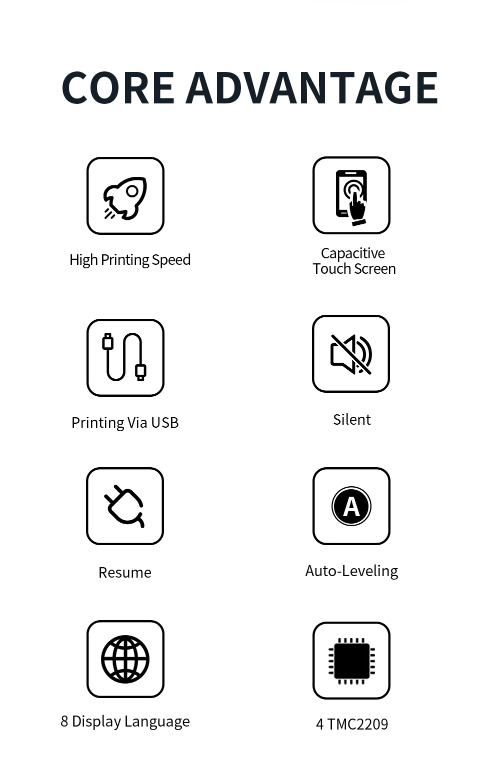 CORE ADVANTAGE

High Printing Speed

Capacitive Touch Screen

Printing Via USB

Silent

Resume

A

Auto-Leveling

8 Display Language

4 TMC2209